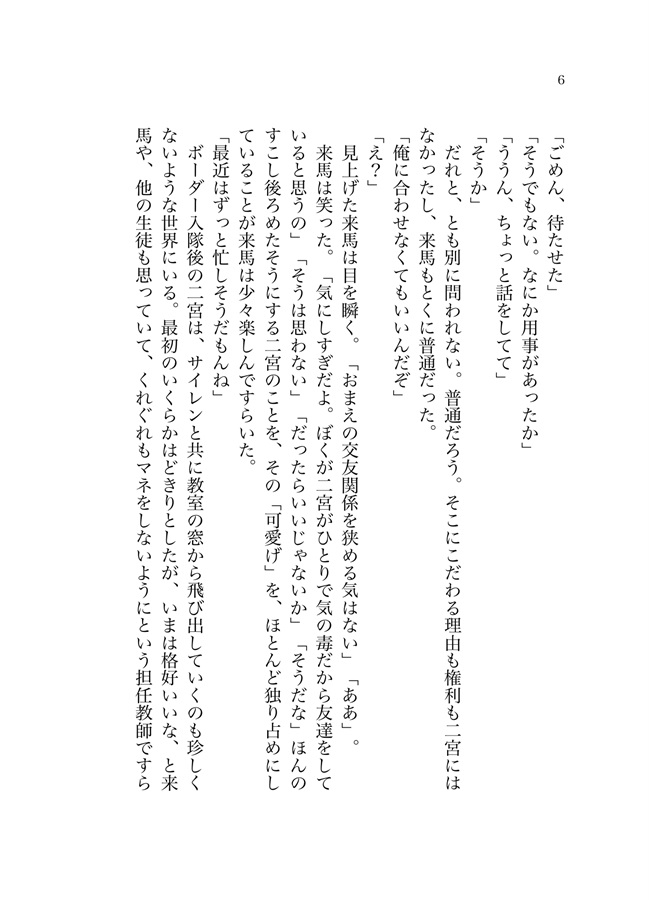 6

「ごめん、待たせた」

「そうでもない。なにか用事があったか」

「ううん、ちょっと話をしてて」

「そうか」

だれと、とも別に問われない。普通だろう。そこにこだわる理由も権利も二宮にはなかったし、来馬もとくに普通だった。

「俺に合わせなくてもいいんだぞ」

「え？」

見上げた来馬は目を瞬く。「おまえの交友関係を狭める気はない」「ああ」。来馬は笑った。「気にしすぎだよ。ぼくが二宮がひとりで気の毒だから友達をしていると思うの」「そうは思わない」「だったらいいじゃないか」「そうだな」ほんのすこし後ろめたそうにする二宮のことを、その「可愛げ」を、ほとんど独り占めにしていることが来馬は少々楽しんですらいた。

「最近はずっと忙しそうだもんね」

ボーダー入隊後の二宮は、サイレンと共に教室の窓から飛び出していくのも珍しくないような世界にいる。最初のいくらかはどきりとしたが、いまは格好いいな、と来馬や、他の生徒も思っていて、くれぐれもマネをしないようにという担任教師ですら